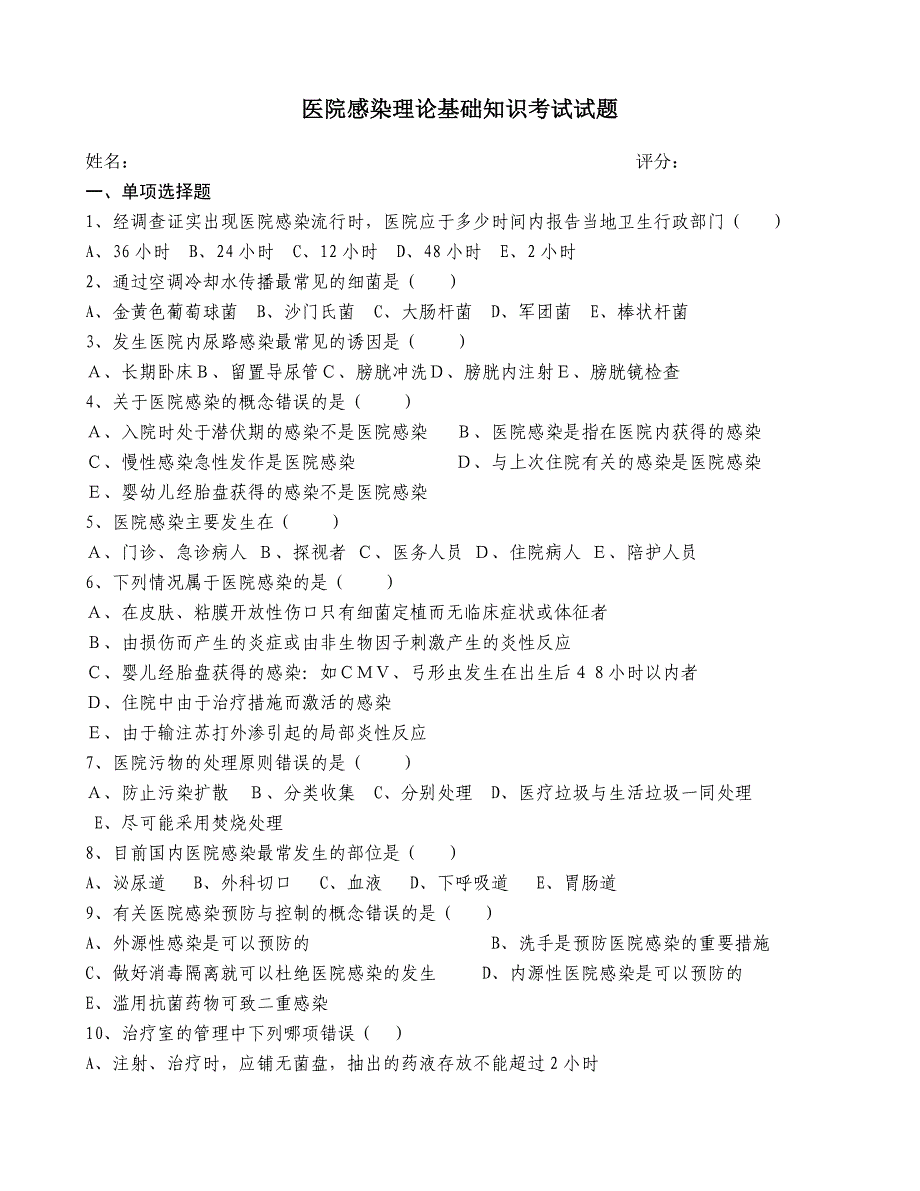 医院感染理论基础知识考试试题

姓名：　　　　　　　　　　　　　　　　　　　　　　　　　　　　评分：

一、单项选择题

1、经调查证实出现医院感染流行时，医院应于多少时间内报告当地卫生行政部门（　　）

A、36 小时　B、24 小时　C、12 小时　D、48 小时　E、2 小时

2、通过空调冷却水传播最常见的细菌是（　　）

A、金黄色葡萄球菌　B、沙门氏菌　C、大肠杆菌　D、军团菌　E、棒状杆菌

3、发生医院内尿路感染最常见的诱因是（　　）

A、长期卧床 B、留置导尿管 C、膀胱冲洗 D、膀胱内注射 E、膀胱镜检查

4、关于医院感染的概念错误的是（　　）

A、入院时处于潜伏期的感染不是医院感染　　B、医院感染是指在医院内获得的感染

C、慢性感染急性发作是医院感染　　　　　　D、与上次住院有关的感染是医院感染

E、婴幼儿经胎盘获得的感染不是医院感染

5、医院感染主要发生在（　　）

A、门诊、急诊病人　B、探视者　C、医务人员　D、住院病人　E、陪护人员

6、下列情况属于医院感染的是（　　）

A、在皮肤、粘膜开放性伤口只有细菌定植而无临床症状或体征者

B、由损伤而产生的炎症或由非生物因子刺激产生的炎性反应

C、婴儿经胎盘获得的感染：如CMV、弓形虫发生在出生后48小时以内者

D、住院中由于治疗措施而激活的感染

E、由于输注苏打外渗引起的局部炎性反应

7、医院污物的处理原则错误的是（　　）

A、防止污染扩散　B、分类收集　C、分别处理　D、医疗垃圾与生活垃圾一同处理　E、尽可能采用焚烧处理

8、目前国内医院感染最常发生的部位是（　　）

A、泌尿道　B、外科切口　C、血液　D、下呼吸道　E、胃肠道

9、有关医院感染预防与控制的概念错误的是（　　）

A、外源性感染是可以预防的　　　　　　　B、洗手是预防医院感染的重要措施

C、做好消毒隔离就可以杜绝医院感染的发生　　D、内源性医院感染是可以预防的

E、滥用抗菌药物可致二重感染

10、治疗室的管理中下列哪项错误（　　）

A、注射、治疗时，应铺无菌盘，抽出的药液存放不能超过 2 小时